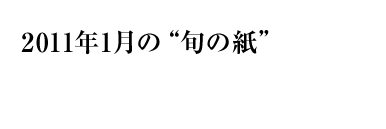 2011年1月の “旬の紙”